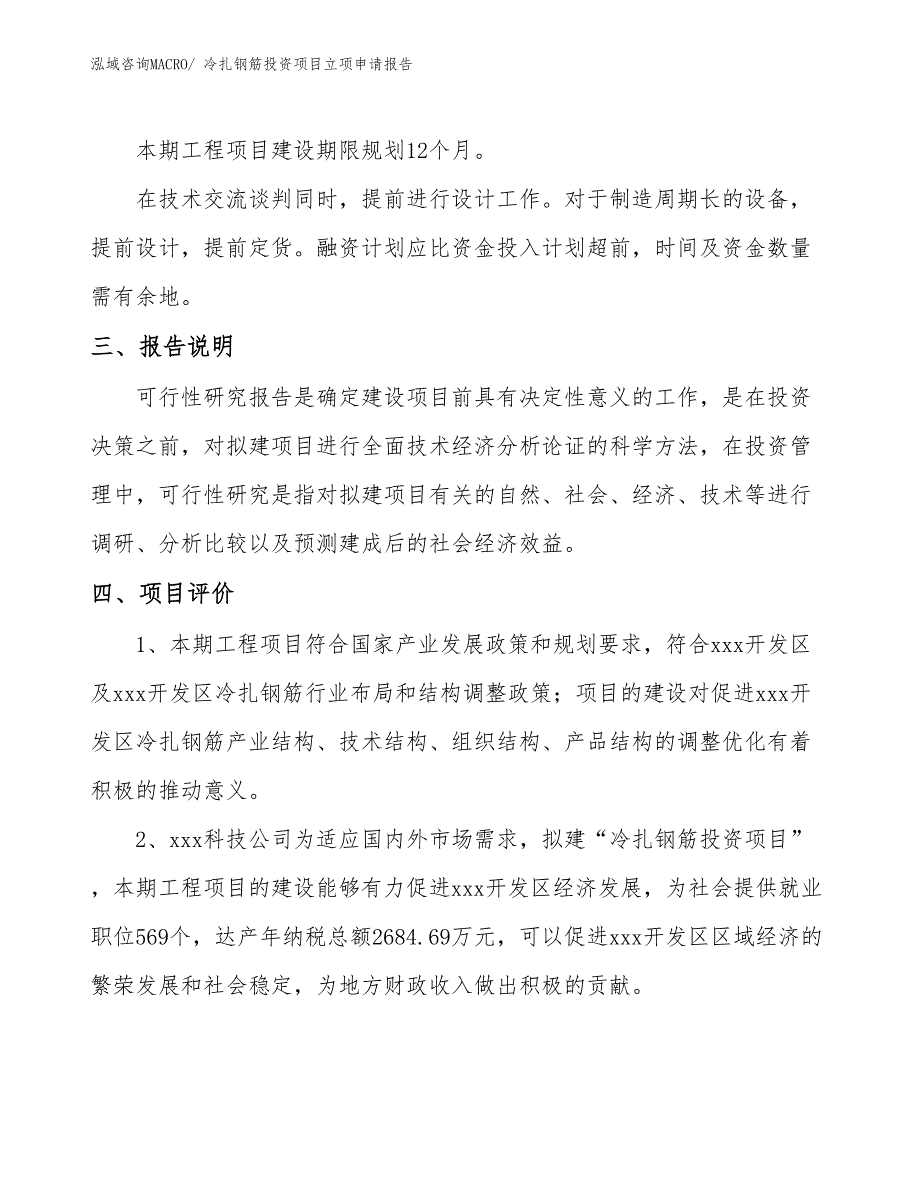 泓域咨询MACRO/ 冷扎钢筋投资项目立项申请报告

本期工程项目建设期限规划12个月。

在技术交流谈判同时，提前进行设计工作。对于制造周期长的设备，提前设计，提前定货。融资计划应比资金投入计划超前，时间及资金数量需有余地。

三、报告说明

可行性研究报告是确定建设项目前具有决定性意义的工作，是在投资决策之前，对拟建项目进行全面技术经济分析论证的科学方法，在投资管理中，可行性研究是指对拟建项目有关的自然、社会、经济、技术等进行调研、分析比较以及预测建成后的社会经济效益。

四、项目评价

1、本期工程项目符合国家产业发展政策和规划要求，符合xxx开发区及xxx开发区冷扎钢筋行业布局和结构调整政策；项目的建设对促进xxx开发区冷扎钢筋产业结构、技术结构、组织结构、产品结构的调整优化有着积极的推动意义。

2、xxx科技公司为适应国内外市场需求，拟建“冷扎钢筋投资项目”，本期工程项目的建设能够有力促进xxx开发区经济发展，为社会提供就业职位569个，达产年纳税总额2684.69万元，可以促进xxx开发区区域经济的繁荣发展和社会稳定，为地方财政收入做出积极的贡献。